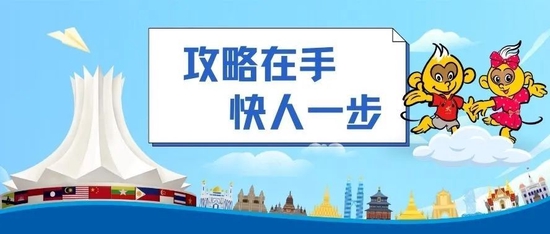 攻略在手
快人一步